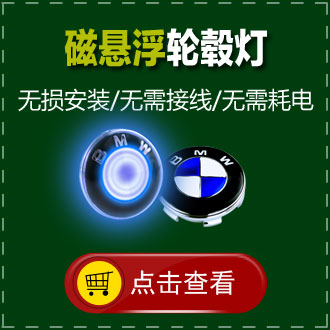 磁悬浮轮毂灯

无损安装/无需接线/无需耗电

BMW

BMW

点击查看